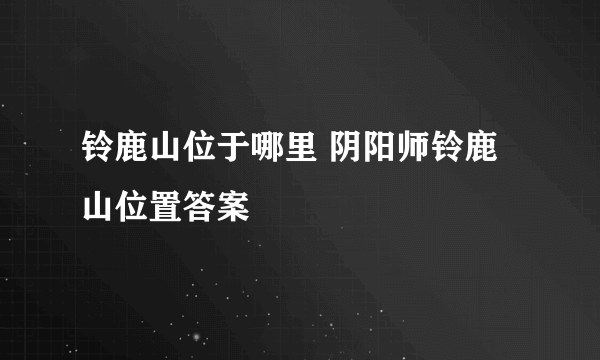 铃鹿山位于哪里 阴阳师铃鹿山位置答案